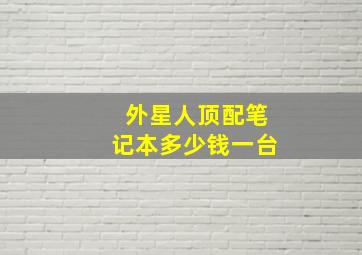 外星人顶配笔记本多少钱一台